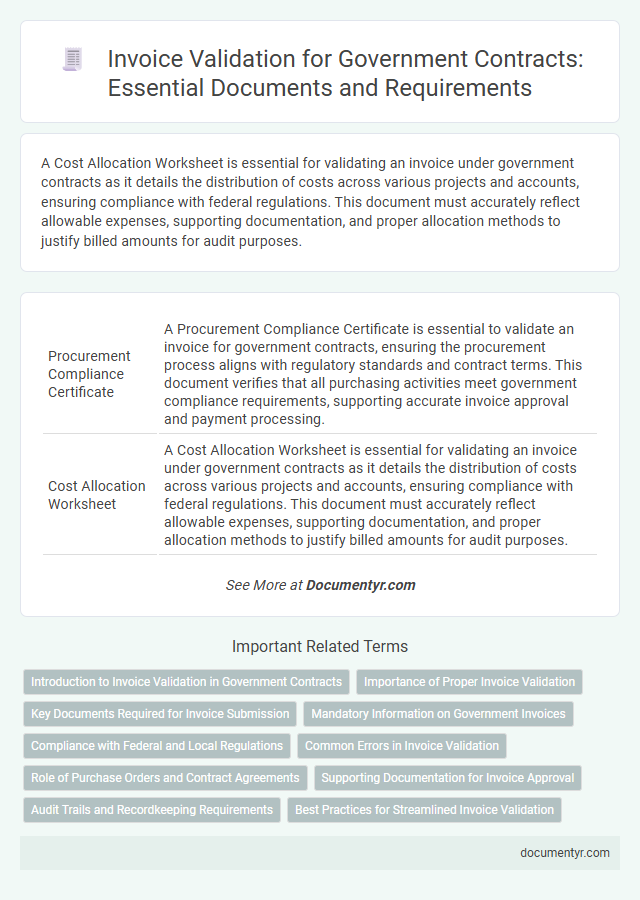 Invoice Validation for Government Contracts: Essential Documents and Requirements

A Cost Allocation Worksheet is essential for validating an invoice under government contracts as it details the distribution of costs across various projects and accounts, ensuring compliance with federal regulations. This document must accurately reflect allowable expenses, supporting documentation, and proper allocation methods to justify billed amounts for audit purposes.

| | |
|---|---|
| Procurement Compliance Certificate | A Procurement Compliance Certificate is essential to validate an invoice for government contracts, ensuring the procurement process aligns with regulatory standards and contract terms. This document verifies that all purchasing activities meet government compliance requirements, supporting accurate invoice approval and payment processing. |
| Cost Allocation Worksheet | A Cost Allocation Worksheet is essential for validating an invoice under government contracts as it details the distribution of costs across various projects and accounts, ensuring compliance with federal regulations. This document must accurately reflect allowable expenses, supporting documentation, and proper allocation methods to justify billed amounts for audit purposes. |

See More at Documentyr.com

Important Related Terms

Introduction to Invoice Validation in Government Contracts
Importance of Proper Invoice Validation
Key Documents Required for Invoice Submission
Mandatory Information on Government Invoices
Compliance with Federal and Local Regulations
Common Errors in Invoice Validation
Role of Purchase Orders and Contract Agreements
Supporting Documentation for Invoice Approval
Audit Trails and Recordkeeping Requirements
Best Practices for Streamlined Invoice Validation

documentyr.com